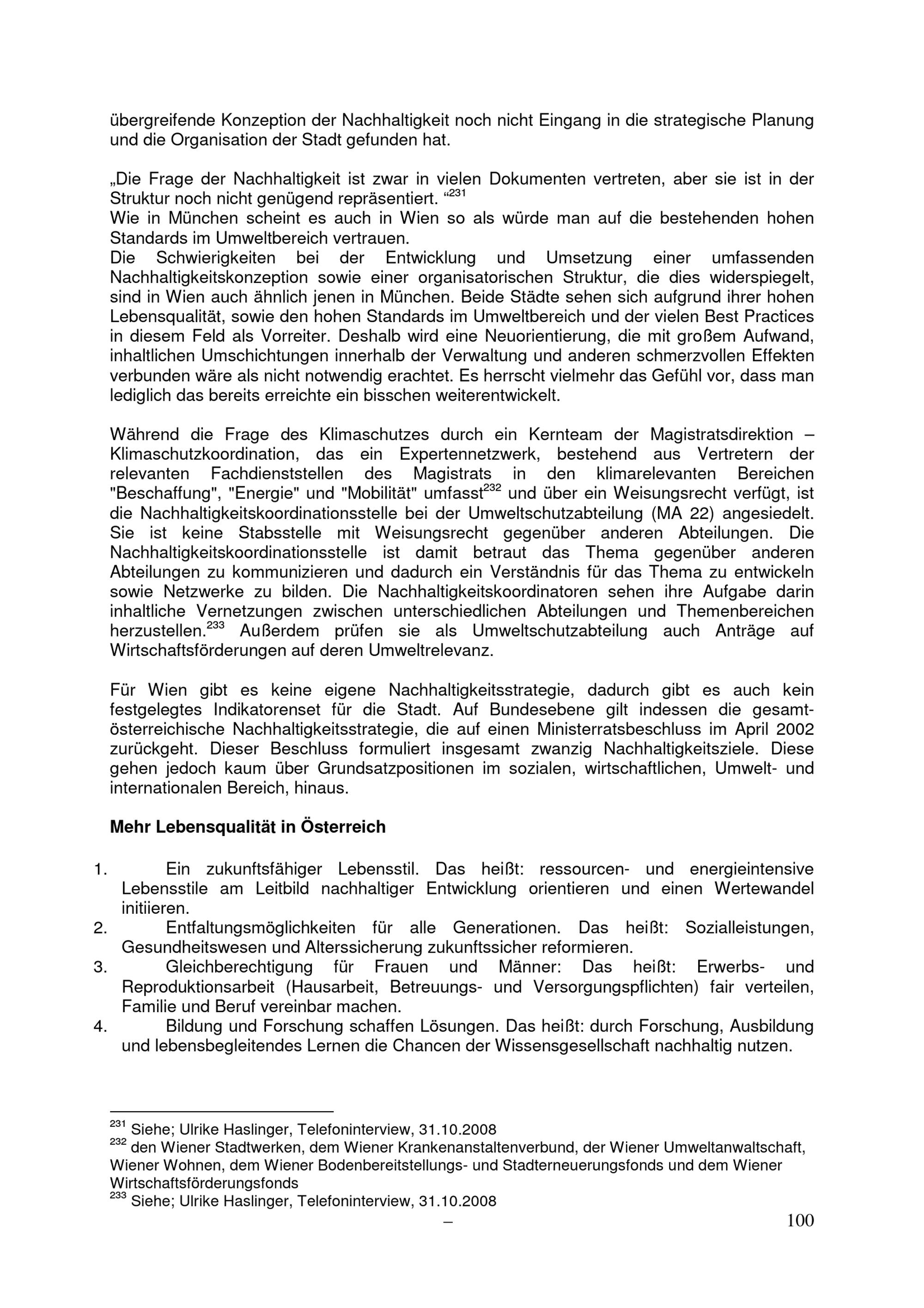 übergreifende Konzeption der Nachhaltigkeit noch nicht Eingang in die strategische Planung und die Organisation der Stadt gefunden hat.

„Die Frage der Nachhaltigkeit ist zwar in vielen Dokumenten vertreten, aber sie ist in der Struktur noch nicht genügend repräsentiert. “$^{231}$
Wie in München scheint es auch in Wien so als würde man auf die bestehenden hohen Standards im Umweltbereich vertrauen.
Die Schwierigkeiten bei der Entwicklung und Umsetzung einer umfassenden Nachhaltigkeitskonzeption sowie einer organisatorischen Struktur, die dies widerspiegelt, sind in Wien auch ähnlich jenen in München. Beide Städte sehen sich aufgrund ihrer hohen Lebensqualität, sowie den hohen Standards im Umweltbereich und der vielen Best Practices in diesem Feld als Vorreiter. Deshalb wird eine Neuorientierung, die mit großem Aufwand, inhaltlichen Umschichtungen innerhalb der Verwaltung und anderen schmerzvollen Effekten verbunden wäre als nicht notwendig erachtet. Es herrscht vielmehr das Gefühl vor, dass man lediglich das bereits erreichte ein bisschen weiterentwickelt.

Während die Frage des Klimaschutzes durch ein Kernteam der Magistratsdirektion – Klimaschutzkoordination, das ein Expertennetzwerk, bestehend aus Vertretern der relevanten Fachdienststellen des Magistrats in den klimarelevanten Bereichen "Beschaffung", "Energie" und "Mobilität" umfasst$^{232}$ und über ein Weisungsrecht verfügt, ist die Nachhaltigkeitskoordinationsstelle bei der Umweltschutzabteilung (MA 22) angesiedelt. Sie ist keine Stabsstelle mit Weisungsrecht gegenüber anderen Abteilungen. Die Nachhaltigkeitskoordinationsstelle ist damit betraut das Thema gegenüber anderen Abteilungen zu kommunizieren und dadurch ein Verständnis für das Thema zu entwickeln sowie Netzwerke zu bilden. Die Nachhaltigkeitskoordinatoren sehen ihre Aufgabe darin inhaltliche Vernetzungen zwischen unterschiedlichen Abteilungen und Themenbereichen herzustellen.$^{233}$ Außerdem prüfen sie als Umweltschutzabteilung auch Anträge auf Wirtschaftsförderungen auf deren Umweltrelevanz.

Für Wien gibt es keine eigene Nachhaltigkeitsstrategie, dadurch gibt es auch kein festgelegtes Indikatorenset für die Stadt. Auf Bundesebene gilt indessen die gesamtösterreichische Nachhaltigkeitsstrategie, die auf einen Ministerratsbeschluss im April 2002 zurückgeht. Dieser Beschluss formuliert insgesamt zwanzig Nachhaltigkeitsziele. Diese gehen jedoch kaum über Grundsatzpositionen im sozialen, wirtschaftlichen, Umwelt- und internationalen Bereich, hinaus.

**Mehr Lebensqualität in Österreich**

1. Ein zukunftsfähiger Lebensstil. Das heißt: ressourcen- und energieintensive Lebensstile am Leitbild nachhaltiger Entwicklung orientieren und einen Wertewandel initiieren.
2. Entfaltungsmöglichkeiten für alle Generationen. Das heißt: Sozialleistungen, Gesundheitswesen und Alterssicherung zukunftssicher reformieren.
3. Gleichberechtigung für Frauen und Männer: Das heißt: Erwerbs- und Reproduktionsarbeit (Hausarbeit, Betreuungs- und Versorgungspflichten) fair verteilen, Familie und Beruf vereinbar machen.
4. Bildung und Forschung schaffen Lösungen. Das heißt: durch Forschung, Ausbildung und lebensbegleitendes Lernen die Chancen der Wissensgesellschaft nachhaltig nutzen.

$^{231}$ Siehe; Ulrike Haslinger, Telefoninterview, 31.10.2008
$^{232}$ den Wiener Stadtwerken, dem Wiener Krankenanstaltenverbund, der Wiener Umweltanwaltschaft, Wiener Wohnen, dem Wiener Bodenbereitstellungs- und Stadterneuerungsfonds und dem Wiener Wirtschaftsförderungsfonds
$^{233}$ Siehe; Ulrike Haslinger, Telefoninterview, 31.10.2008
– 100